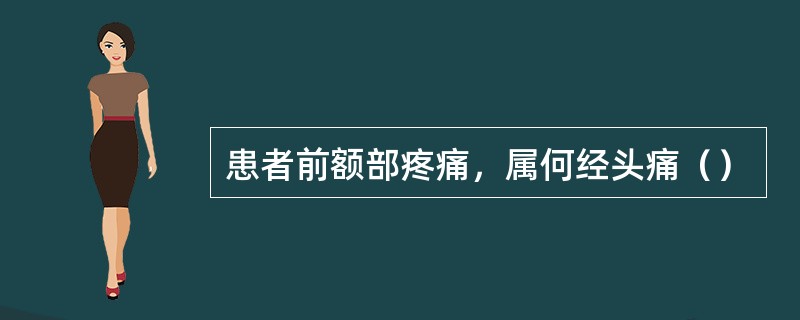 患者前额部疼痛，属何经头痛（）